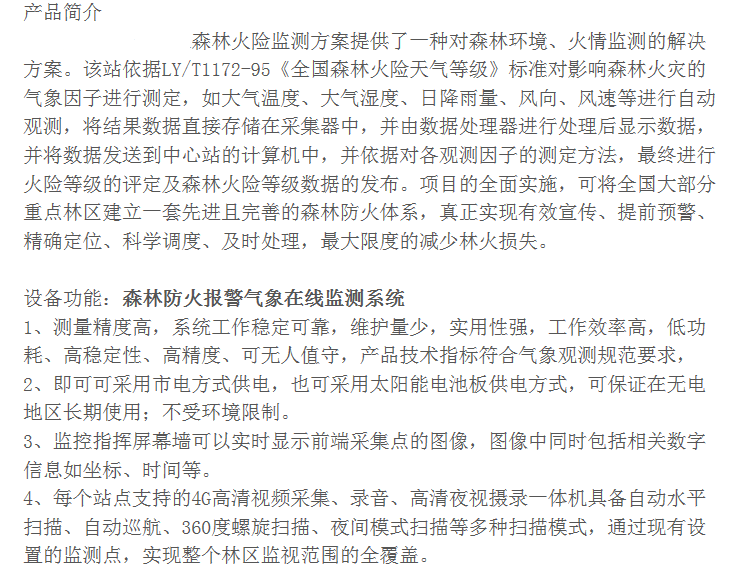 产品简介

森林火险监测方案提供了一种对森林环境、火情监测的解决方案。该站依据LY/T1172-95《全国森林火险天气等级》标准对影响森林火灾的气象因子进行测定，如大气温度、大气湿度、日降雨量、风向、风速等进行自动观测，将结果数据直接存储在采集器中，并由数据处理器进行处理后显示数据，并将数据发送到中心站的计算机中，并依据对各观测因子的测定方法，最终进行火险等级的评定及森林火险等级数据的发布。项目的全面实施，可将全国大部分重点林区建立一套先进且完善的森林防火体系，真正实现有效宣传、提前预警、精确定位、科学调度、及时处理，最大限度的减少林火损失。

设备功能：森林防火报警气象在线监测系统
1、测量精度高，系统工作稳定可靠，维护量少，实用性强，工作效率高，低功耗、高稳定性、高精度、可无人值守，产品技术指标符合气象观测规范要求，
2、即可可采用市电方式供电，也可采用太阳能电池板供电方式，可保证在无电地区长期使用；不受环境限制。
3、监控指挥屏幕墙可以实时显示前端采集点的图像，图像中同时包括相关数字信息如坐标、时间等。
4、每个站点支持的4G高清视频采集、录音、高清夜视摄录一体机具备自动水平扫描、自动巡航、360度螺旋扫描、夜间模式扫描等多种扫描模式，通过现有设置的监测点，实现整个林区监视范围的全覆盖。